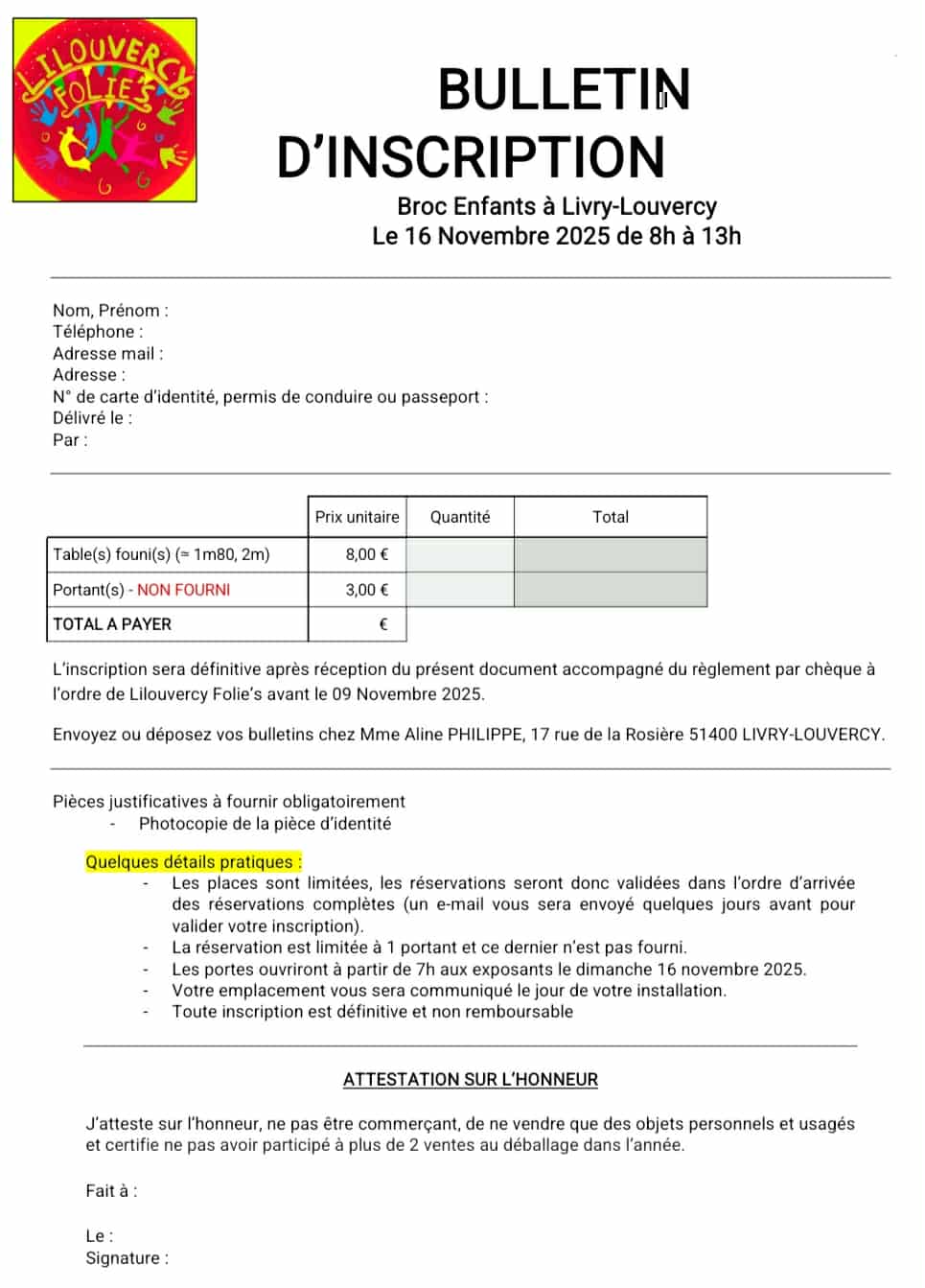 LILOUVERCY FOLIE'S

BULLETIN D'INSCRIPTION

Broc Enfants à Livry-Louvercy
Le 16 Novembre 2025 de 8h à 13h

Nom, Prénom :
Téléphone :
Adresse mail :
Adresse :
N° de carte d'identité, permis de conduire ou passeport :
Délivré le :
Par :

| | Prix unitaire | Quantité | Total |
|---|---|---|---|
| Table(s) founi(s) (≈ 1m80, 2m) | 8,00 € | | |
| Portant(s) - NON FOURNI | 3,00 € | | |
| TOTAL A PAYER | € | | |

L'inscription sera définitive après réception du présent document accompagné du règlement par chèque à l'ordre de Lilouvercy Folie's avant le 09 Novembre 2025.

Envoyez ou déposez vos bulletins chez Mme Aline PHILIPPE, 17 rue de la Rosière 51400 LIVRY-LOUVERCY.

Pièces justificatives à fournir obligatoirement
- Photocopie de la pièce d'identité

Quelques détails pratiques :
- Les places sont limitées, les réservations seront donc validées dans l'ordre d'arrivée des réservations complètes (un e-mail vous sera envoyé quelques jours avant pour valider votre inscription).
- La réservation est limitée à 1 portant et ce dernier n'est pas fourni.
- Les portes ouvriront à partir de 7h aux exposants le dimanche 16 novembre 2025.
- Votre emplacement vous sera communiqué le jour de votre installation.
- Toute inscription est définitive et non remboursable

ATTESTATION SUR L'HONNEUR

J'atteste sur l'honneur, ne pas être commerçant, de ne vendre que des objets personnels et usagés et certifie ne pas avoir participé à plus de 2 ventes au déballage dans l'année.

Fait à :

Le :
Signature :